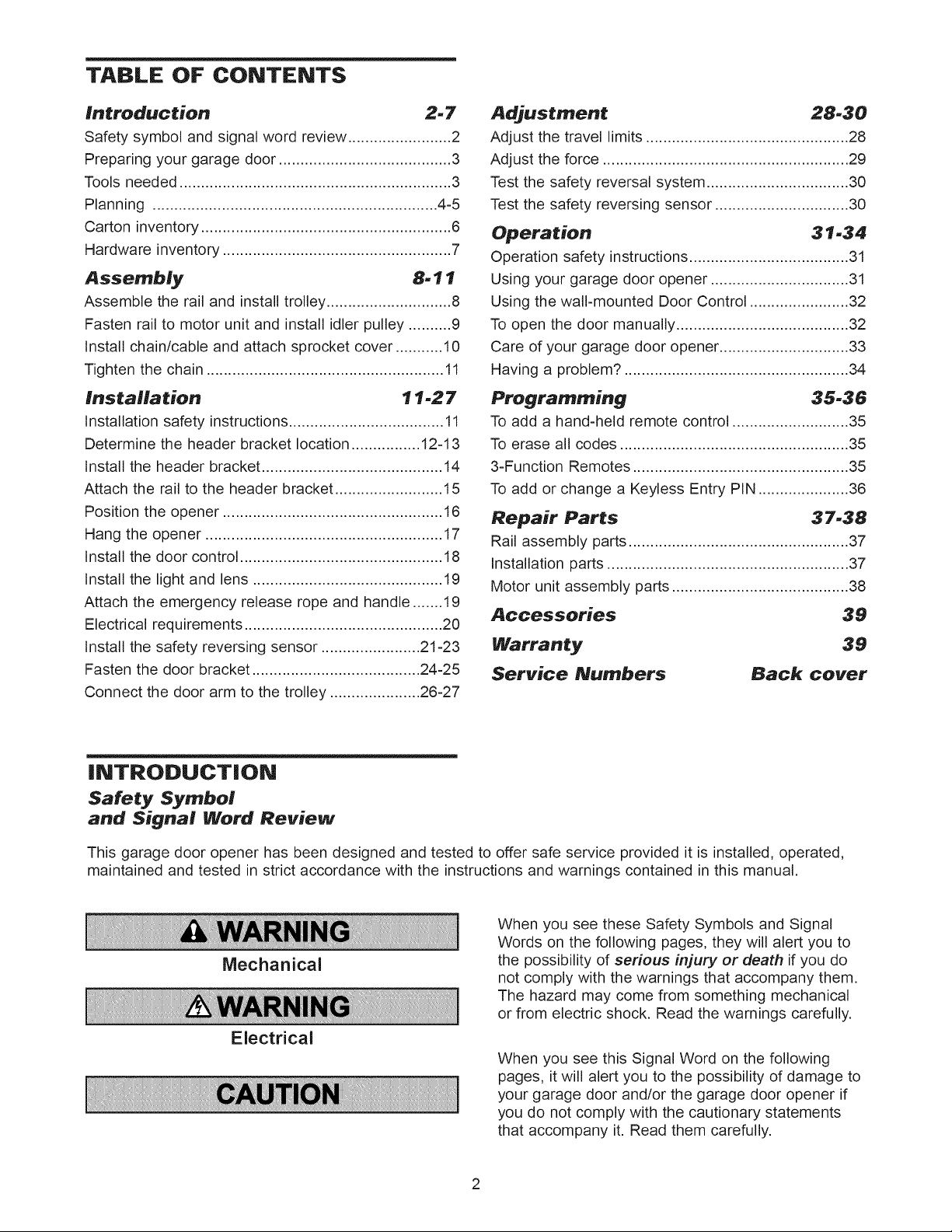 TABLE OF CONTENTS

Introduction 2-7
Safety symbol and signal word review 2
Preparing your garage door 3
Tools needed 3
Planning 4-5
Carton inventory 6
Hardware inventory 7

Assembly 8-11
Assemble the rail and install trolley 8
Fasten rail to motor unit and install idler pulley 9
Install chain/cable and attach sprocket cover 10
Tighten the chain 11

Installation 11-27
Installation safety instructions 11
Determine the header bracket location 12-13
Install the header bracket 14
Attach the rail to the header bracket 15
Position the opener 16
Hang the opener 17
Install the door control 18
Install the light and lens 19
Attach the emergency release rope and handle 19
Electrical requirements 20
Install the safety reversing sensor 21-23
Fasten the door bracket 24-25
Connect the door arm to the trolley 26-27

Adjustment 28-30
Adjust the travel limits 28
Adjust the force 29
Test the safety reversal system 30
Test the safety reversing sensor 30

Operation 31-34
Operation safety instructions 31
Using your garage door opener 31
Using the wall-mounted Door Control 32
To open the door manually 32
Care of your garage door opener 33
Having a problem? 34

Programming 35-36
To add a hand-held remote control 35
To erase all codes 35
3-Function Remotes 35
To add or change a Keyless Entry PIN 36

Repair Parts 37-38
Rail assembly parts 37
Installation parts 37
Motor unit assembly parts 38

Accessories 39

Warranty 39

Service Numbers Back cover

INTRODUCTION

Safety Symbol
and Signal Word Review

This garage door opener has been designed and tested to offer safe service provided it is installed, operated, maintained and tested in strict accordance with the instructions and warnings contained in this manual.

WARNING
Mechanical

WARNING
Electrical

CAUTION

When you see these Safety Symbols and Signal Words on the following pages, they will alert you to the possibility of serious injury or death if you do not comply with the warnings that accompany them. The hazard may come from something mechanical or from electric shock. Read the warnings carefully.

When you see this Signal Word on the following pages, it will alert you to the possibility of damage to your garage door and/or the garage door opener if you do not comply with the cautionary statements that accompany it. Read them carefully.

2